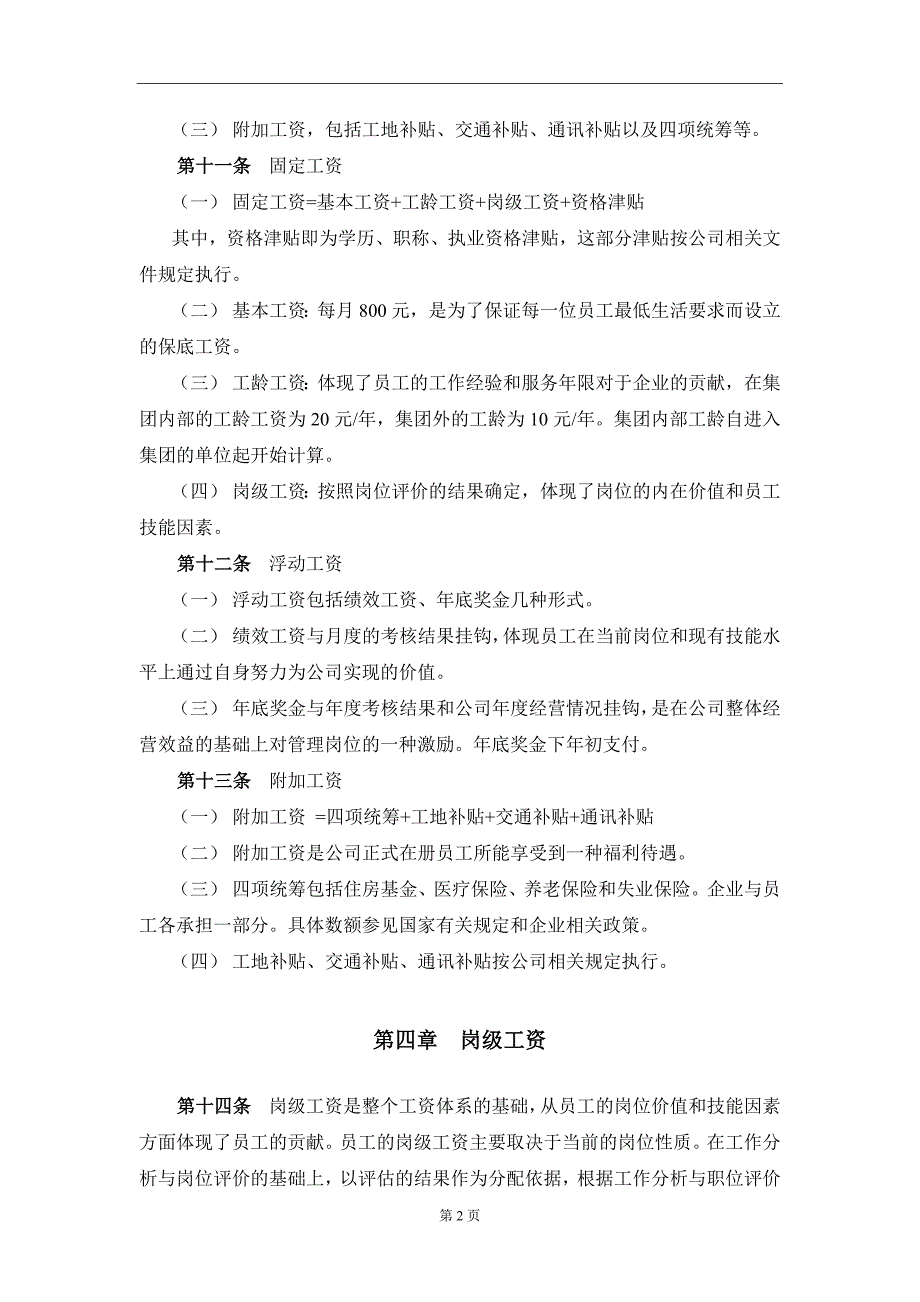 （三） 附加工资，包括工地补贴、交通补贴、通讯补贴以及四项统筹等。

第十一条 固定工资

（一） 固定工资=基本工资+工龄工资+岗级工资+资格津贴

其中，资格津贴即为学历、职称、执业资格津贴，这部分津贴按公司相关文件规定执行。

（二） 基本工资: 每月 800 元，是为了保证每一位员工最低生活要求而设立的保底工资。

（三） 工龄工资: 体现了员工的工作经验和服务年限对于企业的贡献，在集团内部的工龄工资为 20 元/年，集团外的工龄为 10 元/年。集团内部工龄自进入集团的单位起开始计算。

（四） 岗级工资: 按照岗位评价的结果确定，体现了岗位的内在价值和员工技能因素。

第十二条 浮动工资

（一） 浮动工资包括绩效工资、年底奖金几种形式。

（二） 绩效工资与月度的考核结果挂钩，体现员工在当前岗位和现有技能水平上通过自身努力为公司实现的价值。

（三） 年底奖金与年度考核结果和公司年度经营情况挂钩，是在公司整体经营效益的基础上对管理岗位的一种激励。年底奖金下年初支付。

第十三条 附加工资

（一） 附加工资 =四项统筹+工地补贴+交通补贴+通讯补贴

（二） 附加工资是公司正式在册员工所能享受到一种福利待遇。

（三） 四项统筹包括住房基金、医疗保险、养老保险和失业保险。企业与员工各承担一部分。具体数额参见国家有关规定和企业相关政策。

（四） 工地补贴、交通补贴、通讯补贴按公司相关规定执行。

第四章 岗级工资

第十四条 岗级工资是整个工资体系的基础，从员工的岗位价值和技能因素方面体现了员工的贡献。员工的岗级工资主要取决于当前的岗位性质。在工作分析与岗位评价的基础上，以评估的结果作为分配依据，根据工作分析与职位评价

第 2 页